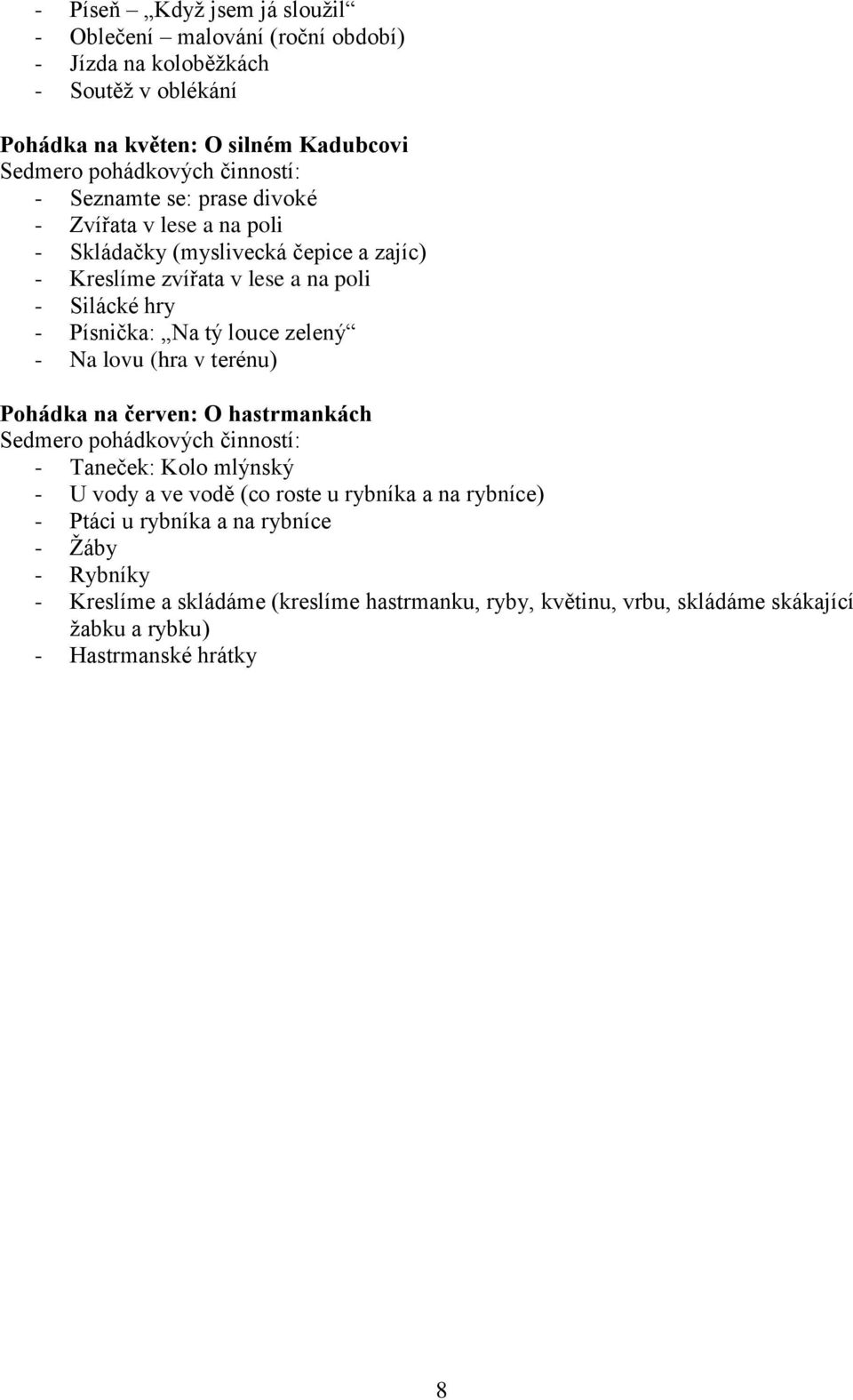 - Píseň „Když jsem já sloužil“
- Oblečení malování (roční období)
- Jízda na koloběžkách
- Soutěž v oblékání

Pohádka na květen: O silném Kadubcovi
Sedmero pohádkových činností:
- Seznamte se: prase divoké
- Zvířata v lese a na poli
- Skládačky (myslivecká čepice a zajíc)
- Kreslíme zvířata v lese a na poli
- Silácké hry
- Písnička: „Na tý louce zelený“
- Na lovu (hra v terénu)

Pohádka na červen: O hastrmankách
Sedmero pohádkových činností:
- Taneček: Kolo mlýnský
- U vody a ve vodě (co roste u rybníka a na rybníce)
- Ptáci u rybníka a na rybníce
- Žáby
- Rybníky
- Kreslíme a skládáme (kreslíme hastrmanku, ryby, květinu, vrbu, skládáme skákající žabku a rybku)
- Hastrmanské hrátky

8